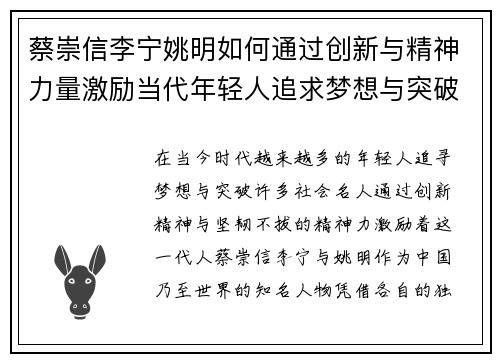 蔡崇信李宁姚明如何通过创新与精神力量激励当代年轻人追求梦想与突破

在当今时代越来越多的年轻人追寻梦想与突破许多社会名人通过创新精神与坚韧不拔的精神力激励着这一代人蔡崇信李宁与姚明作为中国乃至世界的知名人物凭借各自的独